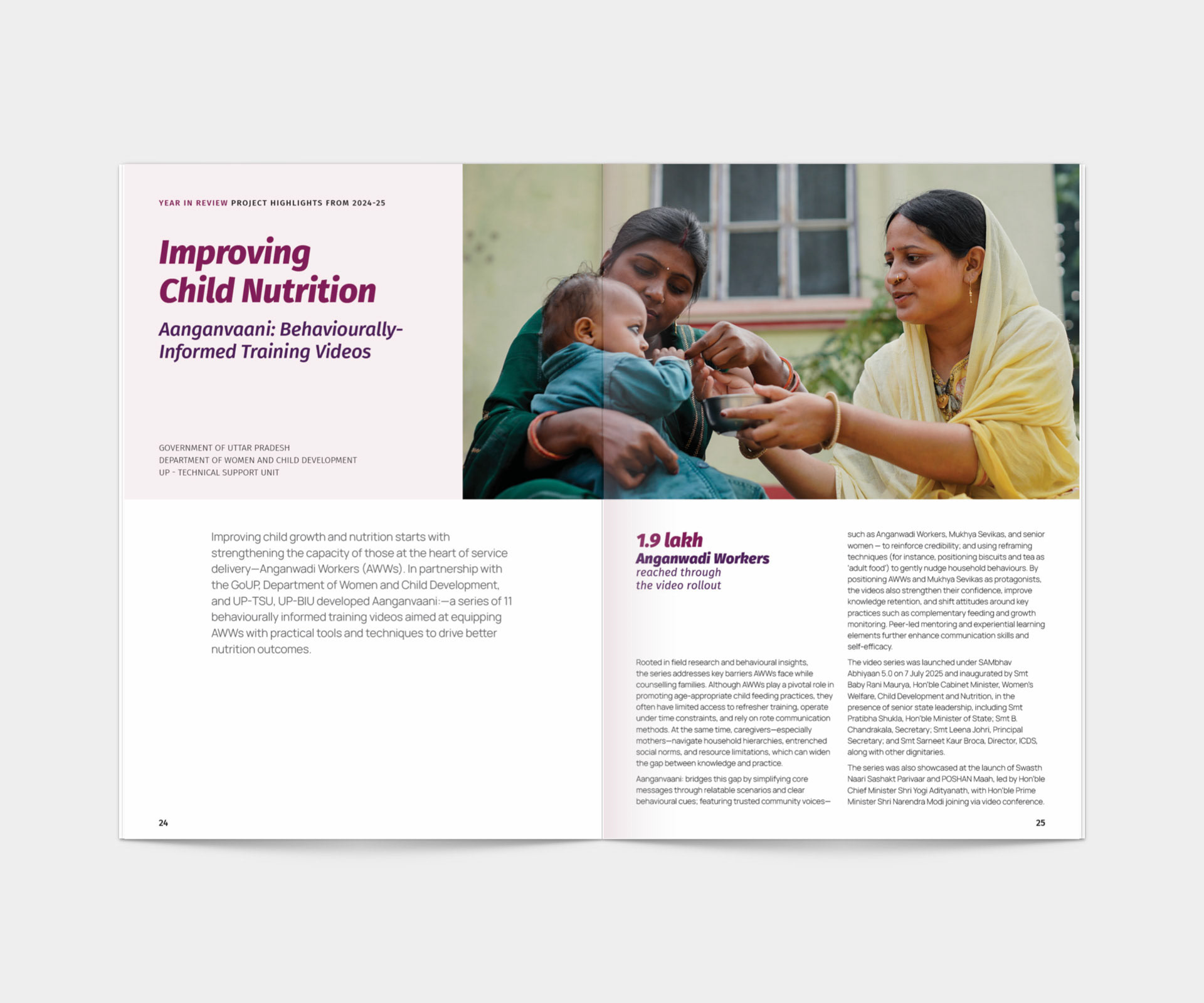 YEAR IN REVIEW PROJECT HIGHLIGHTS FROM 2024-25

Improving Child Nutrition

Aanganvaani: Behaviourally-Informed Training Videos

GOVERNMENT OF UTTAR PRADESH
DEPARTMENT OF WOMEN AND CHILD DEVELOPMENT
UP - TECHNICAL SUPPORT UNIT

Improving child growth and nutrition starts with strengthening the capacity of those at the heart of service delivery—Anganwadi Workers (AWWs). In partnership with the GoUP, Department of Women and Child Development, and UP-TSU, UP-BIU developed Aanganvaani:—a series of 11 behaviourally informed training videos aimed at equipping AWWs with practical tools and techniques to drive better nutrition outcomes.

24

1.9 lakh
Anganwadi Workers
reached through the video rollout

Rooted in field research and behavioural insights, the series addresses key barriers AWWs face while counselling families. Although AWWs play a pivotal role in promoting age-appropriate child feeding practices, they often have limited access to refresher training, operate under time constraints, and rely on rote communication methods. At the same time, caregivers—especially mothers—navigate household hierarchies, entrenched social norms, and resource limitations, which can widen the gap between knowledge and practice.

Aanganvaani: bridges this gap by simplifying core messages through relatable scenarios and clear behavioural cues; featuring trusted community voices—such as Anganwadi Workers, Mukhya Sevikas, and senior women — to reinforce credibility; and using reframing techniques (for instance, positioning biscuits and tea as 'adult food') to gently nudge household behaviours. By positioning AWWs and Mukhya Sevikas as protagonists, the videos also strengthen their confidence, improve knowledge retention, and shift attitudes around key practices such as complementary feeding and growth monitoring. Peer-led mentoring and experiential learning elements further enhance communication skills and self-efficacy.

The video series was launched under SAMbhav Abhiyaan 5.0 on 7 July 2025 and inaugurated by Smt Baby Rani Maurya, Hon'ble Cabinet Minister, Women's Welfare, Child Development and Nutrition, in the presence of senior state leadership, including Smt Pratibha Shukla, Hon'ble Minister of State; Smt B. Chandrakala, Secretary; Smt Leena Johri, Principal Secretary; and Smt Sarneet Kaur Broca, Director, ICDS, along with other dignitaries.

The series was also showcased at the launch of Swasth Naari Sashakt Parivaar and POSHAN Maah, led by Hon'ble Chief Minister Shri Yogi Adityanath, with Hon'ble Prime Minister Shri Narendra Modi joining via video conference.

25